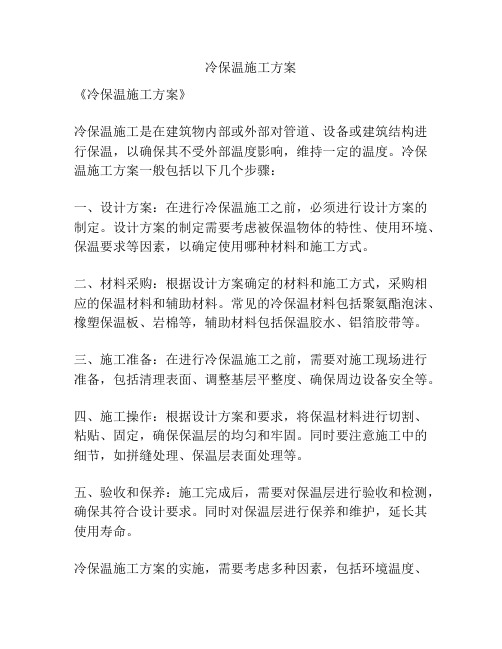 冷保温施工方案

《冷保温施工方案》

冷保温施工是在建筑物内部或外部对管道、设备或建筑结构进行保温，以确保其不受外部温度影响，维持一定的温度。冷保温施工方案一般包括以下几个步骤：

一、设计方案：在进行冷保温施工之前，必须进行设计方案的制定。设计方案的制定需要考虑被保温物体的特性、使用环境、保温要求等因素，以确定使用哪种材料和施工方式。

二、材料采购：根据设计方案确定的材料和施工方式，采购相应的保温材料和辅助材料。常见的冷保温材料包括聚氨酯泡沫、橡塑保温板、岩棉等，辅助材料包括保温胶水、铝箔胶带等。

三、施工准备：在进行冷保温施工之前，需要对施工现场进行准备，包括清理表面、调整基层平整度、确保周边设备安全等。

四、施工操作：根据设计方案和要求，将保温材料进行切割、粘贴、固定，确保保温层的均匀和牢固。同时要注意施工中的细节，如拼缝处理、保温层表面处理等。

五、验收和保养：施工完成后，需要对保温层进行验收和检测，确保其符合设计要求。同时对保温层进行保养和维护，延长其使用寿命。

冷保温施工方案的实施，需要考虑多种因素，包括环境温度、